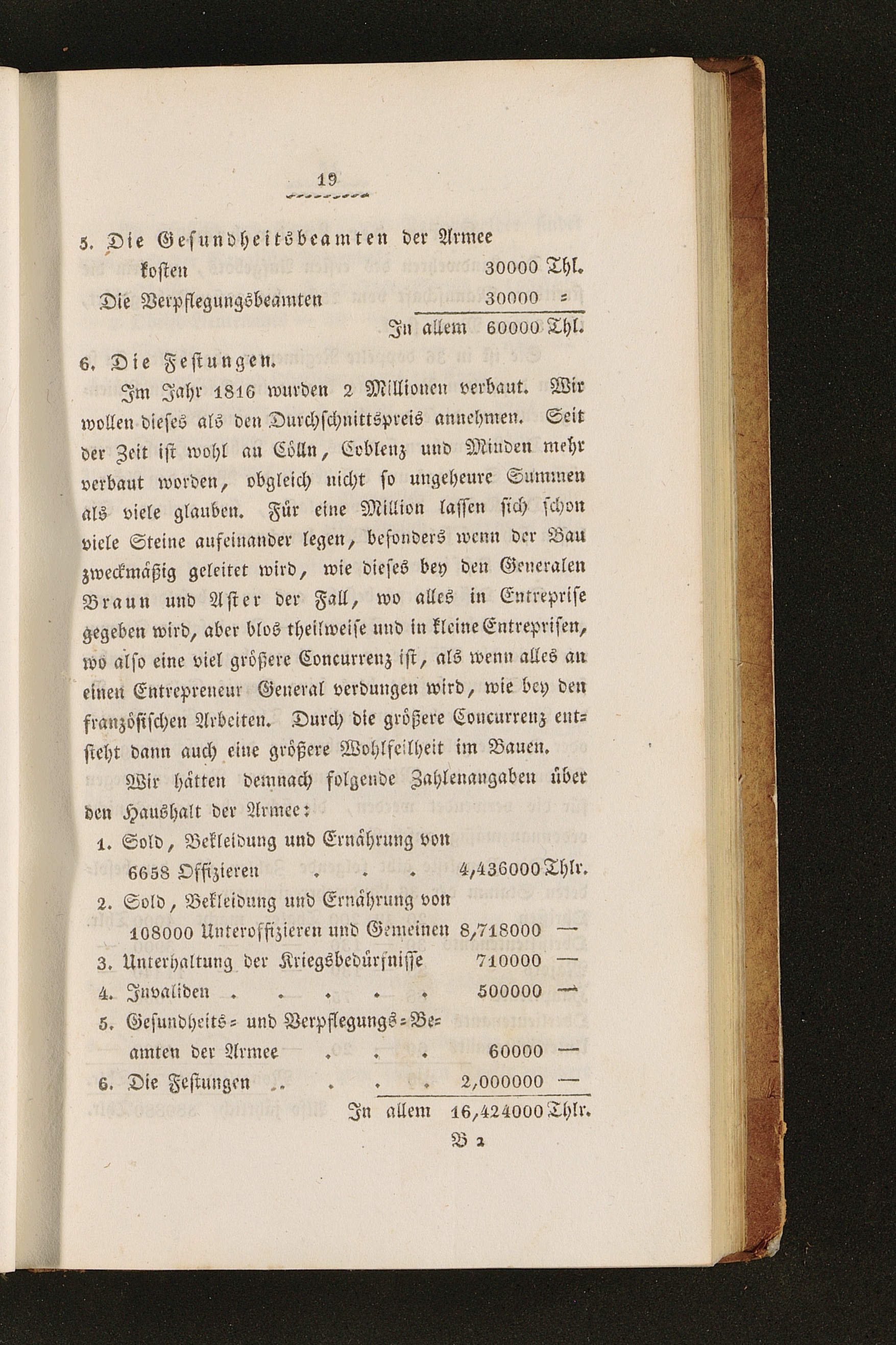 19

5. Die Gesundheitsbeamten der Armee kosten 30000 Thl.
Die Verpflegungsbeamten 30000 =
In allem 60000 Thl.

6. Die Festungen.

Im Jahr 1816 wurden 2 Millionen verbaut. Wir wollen dieses als den Durchschnittspreis annehmen. Seit der Zeit ist wohl an Cölln, Coblenz und Minden mehr verbaut worden, obgleich nicht so ungeheure Summen als viele glauben. Für eine Million lassen sich schon viele Steine aufeinander legen, besonders wenn der Bau zweckmäßig geleitet wird, wie dieses bey den Generalen Braun und Aster der Fall, wo alles in Entreprise gegeben wird, aber blos theilweise und in kleine Entreprisen, wo also eine viel größere Concurrenz ist, als wenn alles an einen Entrepreneur General verdungen wird, wie bey den französischen Arbeiten. Durch die größere Concurrenz entsteht dann auch eine größere Wohlfeilheit im Bauen.

Wir hätten demnach folgende Zahlenangaben über den Haushalt der Armee:

1. Sold, Bekleidung und Ernährung von 6658 Offizieren . . . 4,436000 Thlr.
2. Sold, Bekleidung und Ernährung von 108000 Unteroffizieren und Gemeinen 8,718000 —
3. Unterhaltung der Kriegsbedürfnisse 710000 —
4. Invaliden . . . . . 500000 —
5. Gesundheits= und Verpflegungs=Beamten der Armee . . . 60000 —
6. Die Festungen . . . . 2,000000 —
In allem 16,424000 Thlr.

B 2